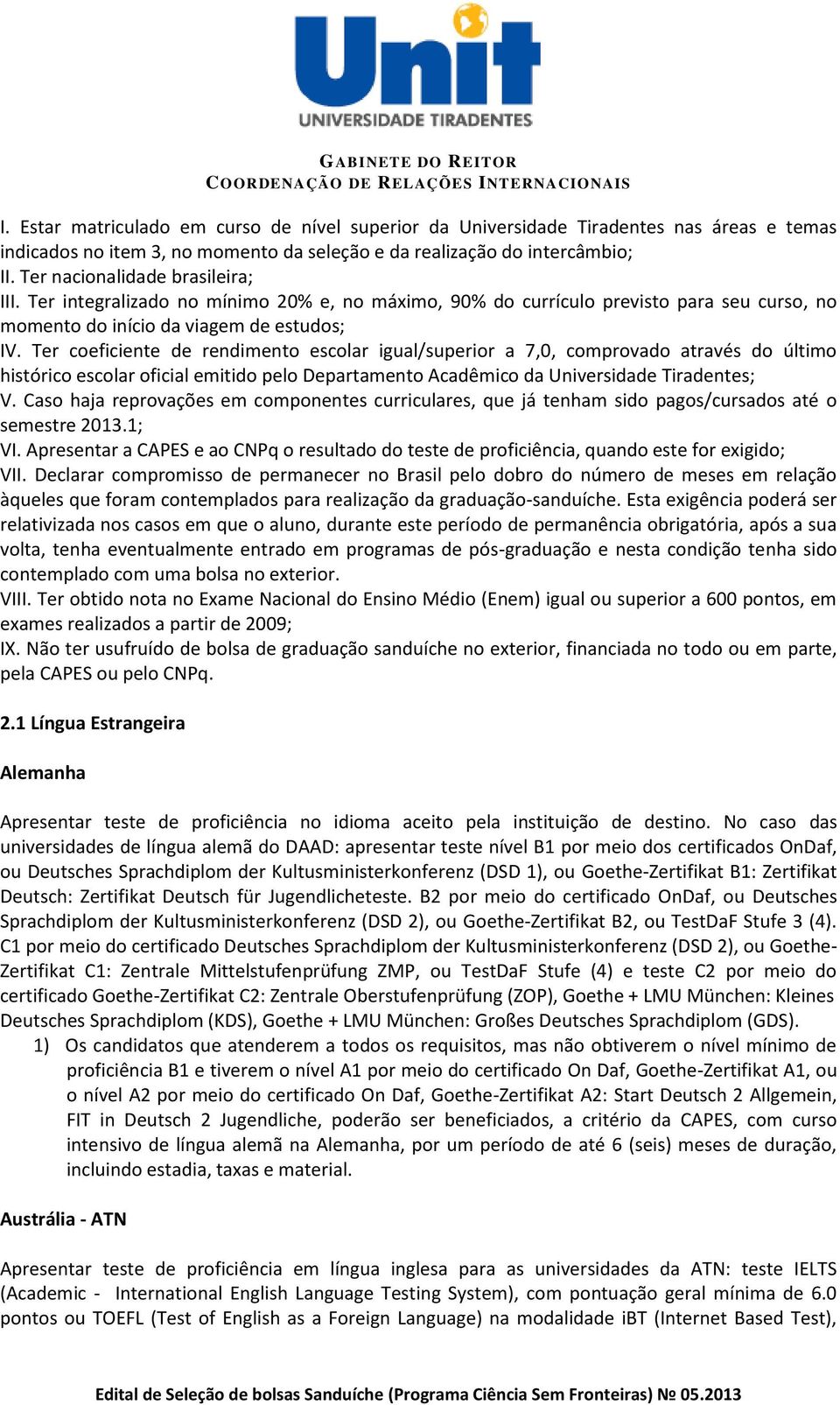 Unit
UNIVERSIDADE TIRADENTES

GABINETE DO REITOR
COORDENAÇÃO DE RELAÇÕES INTERNACIONAIS

I. Estar matriculado em curso de nível superior da Universidade Tiradentes nas áreas e temas indicados no item 3, no momento da seleção e da realização do intercâmbio;
II. Ter nacionalidade brasileira;
III. Ter integralizado no mínimo 20% e, no máximo, 90% do currículo previsto para seu curso, no momento do início da viagem de estudos;
IV. Ter coeficiente de rendimento escolar igual/superior a 7,0, comprovado através do último histórico escolar oficial emitido pelo Departamento Acadêmico da Universidade Tiradentes;
V. Caso haja reprovações em componentes curriculares, que já tenham sido pagos/cursados até o semestre 2013.1;
VI. Apresentar a CAPES e ao CNPq o resultado do teste de proficiência, quando este for exigido;
VII. Declarar compromisso de permanecer no Brasil pelo dobro do número de meses em relação àqueles que foram contemplados para realização da graduação-sanduíche. Esta exigência poderá ser relativizada nos casos em que o aluno, durante este período de permanência obrigatória, após a sua volta, tenha eventualmente entrado em programas de pós-graduação e nesta condição tenha sido contemplado com uma bolsa no exterior.
VIII. Ter obtido nota no Exame Nacional do Ensino Médio (Enem) igual ou superior a 600 pontos, em exames realizados a partir de 2009;
IX. Não ter usufruído de bolsa de graduação sanduíche no exterior, financiada no todo ou em parte, pela CAPES ou pelo CNPq.

2.1 Língua Estrangeira

Alemanha

Apresentar teste de proficiência no idioma aceito pela instituição de destino. No caso das universidades de língua alemã do DAAD: apresentar teste nível B1 por meio dos certificados OnDaf, ou Deutsches Sprachdiplom der Kultusministerkonferenz (DSD 1), ou Goethe-Zertifikat B1: Zertifikat Deutsch: Zertifikat Deutsch für Jugendlicheteste. B2 por meio do certificado OnDaf, ou Deutsches Sprachdiplom der Kultusministerkonferenz (DSD 2), ou Goethe-Zertifikat B2, ou TestDaF Stufe 3 (4). C1 por meio do certificado Deutsches Sprachdiplom der Kultusministerkonferenz (DSD 2), ou Goethe-Zertifikat C1: Zentrale Mittelstufenprüfung ZMP, ou TestDaF Stufe (4) e teste C2 por meio do certificado Goethe-Zertifikat C2: Zentrale Oberstufenprüfung (ZOP), Goethe + LMU München: Kleines Deutsches Sprachdiplom (KDS), Goethe + LMU München: Großes Deutsches Sprachdiplom (GDS).
1) Os candidatos que atenderem a todos os requisitos, mas não obtiverem o nível mínimo de proficiência B1 e tiverem o nível A1 por meio do certificado On Daf, Goethe-Zertifikat A1, ou o nível A2 por meio do certificado On Daf, Goethe-Zertifikat A2: Start Deutsch 2 Allgemein, FIT in Deutsch 2 Jugendliche, poderão ser beneficiados, a critério da CAPES, com curso intensivo de língua alemã na Alemanha, por um período de até 6 (seis) meses de duração, incluindo estadia, taxas e material.

Austrália - ATN

Apresentar teste de proficiência em língua inglesa para as universidades da ATN: teste IELTS (Academic - International English Language Testing System), com pontuação geral mínima de 6.0 pontos ou TOEFL (Test of English as a Foreign Language) na modalidade iBT (Internet Based Test),

Edital de Seleção de bolsas Sanduíche (Programa Ciência Sem Fronteiras) № 05.2013